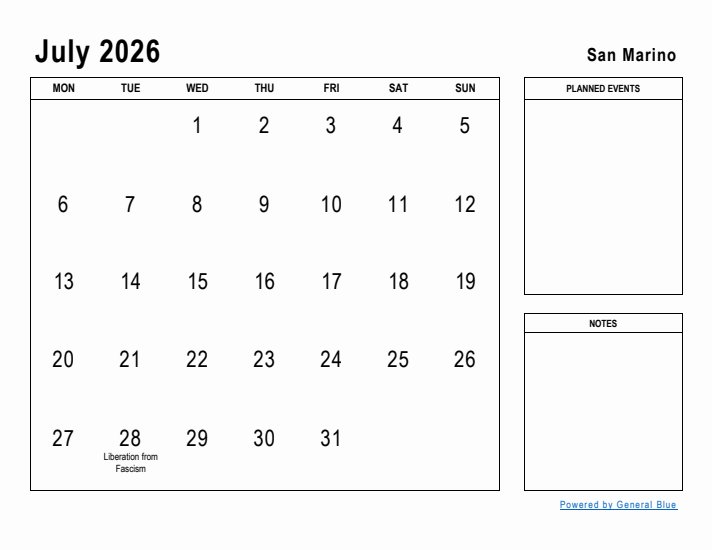 July 2026

San Marino

| MON | TUE | WED | THU | FRI | SAT | SUN |
|---|---|---|---|---|---|---|
| | | 1 | 2 | 3 | 4 | 5 |
| 6 | 7 | 8 | 9 | 10 | 11 | 12 |
| 13 | 14 | 15 | 16 | 17 | 18 | 19 |
| 20 | 21 | 22 | 23 | 24 | 25 | 26 |
| 27 | 28 Liberation from Fascism | 29 | 30 | 31 | | |

PLANNED EVENTS

NOTES

Powered by General Blue